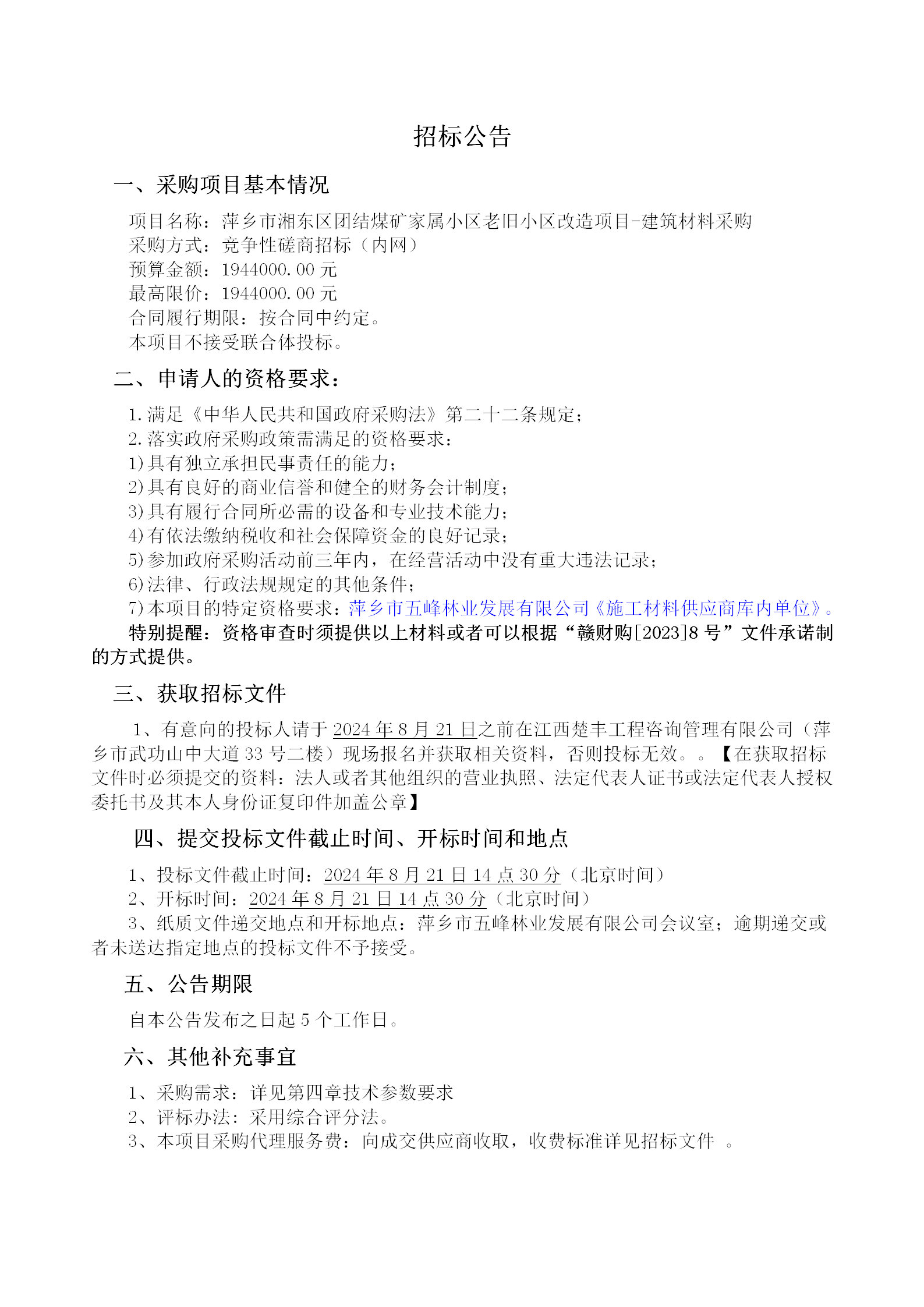 招标公告

一、采购项目基本情况

项目名称：萍乡市湘东区团结煤矿家属小区老旧小区改造项目-建筑材料采购
采购方式：竞争性磋商招标（内网）
预算金额：1944000.00 元
最高限价：1944000.00 元
合同履行期限：按合同中约定。
本项目不接受联合体投标。

二、申请人的资格要求：

1.满足《中华人民共和国政府采购法》第二十二条规定；
2.落实政府采购政策需满足的资格要求：
1)具有独立承担民事责任的能力；
2)具有良好的商业信誉和健全的财务会计制度；
3)具有履行合同所必需的设备和专业技术能力；
4)有依法缴纳税收和社会保障资金的良好记录；
5)参加政府采购活动前三年内，在经营活动中没有重大违法记录；
6)法律、行政法规规定的其他条件；
7)本项目的特定资格要求：萍乡市五峰林业发展有限公司《施工材料供应商库内单位》。
特别提醒：资格审查时须提供以上材料或者可以根据“赣财购[2023]8 号”文件承诺制的方式提供。

三、获取招标文件

1、有意向的投标人请于 2024 年 8 月 21 日之前在江西楚丰工程咨询管理有限公司（萍乡市武功山中大道 33 号二楼）现场报名并获取相关资料，否则投标无效。。【在获取招标文件时必须提交的资料：法人或者其他组织的营业执照、法定代表人证书或法定代表人授权委托书及其本人身份证复印件加盖公章】

四、提交投标文件截止时间、开标时间和地点

1、投标文件截止时间：2024 年 8 月 21 日 14 点 30 分（北京时间）
2、开标时间：2024 年 8 月 21 日 14 点 30 分（北京时间）
3、纸质文件递交地点和开标地点：萍乡市五峰林业发展有限公司会议室；逾期递交或者未送达指定地点的投标文件不予接受。

五、公告期限

自本公告发布之日起 5 个工作日。

六、其他补充事宜

1、采购需求：详见第四章技术参数要求
2、评标办法：采用综合评分法。
3、本项目采购代理服务费：向成交供应商收取，收费标准详见招标文件 。